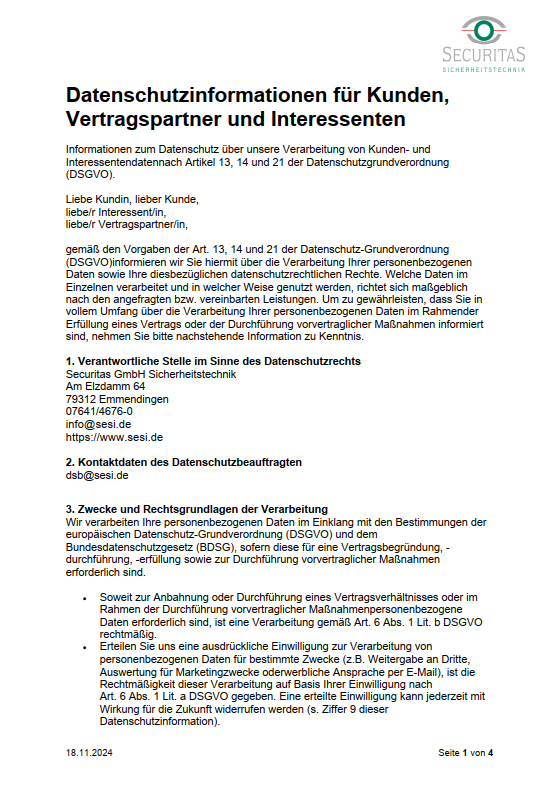 SECURITAS
SICHERHEITSTECHNIK

Datenschutzinformationen für Kunden, Vertragspartner und Interessenten

Informationen zum Datenschutz über unsere Verarbeitung von Kunden- und Interessentendatennach Artikel 13, 14 und 21 der Datenschutzgrundverordnung (DSGVO).

Liebe Kundin, lieber Kunde,
liebe/r Interessent/in,
liebe/r Vertragspartner/in,

gemäß den Vorgaben der Art. 13, 14 und 21 der Datenschutz-Grundverordnung (DSGVO)informieren wir Sie hiermit über die Verarbeitung Ihrer personenbezogenen Daten sowie Ihre diesbezüglichen datenschutzrechtlichen Rechte. Welche Daten im Einzelnen verarbeitet und in welcher Weise genutzt werden, richtet sich maßgeblich nach den angefragten bzw. vereinbarten Leistungen. Um zu gewährleisten, dass Sie in vollem Umfang über die Verarbeitung Ihrer personenbezogenen Daten im Rahmender Erfüllung eines Vertrags oder der Durchführung vorvertraglicher Maßnahmen informiert sind, nehmen Sie bitte nachstehende Information zu Kenntnis.

1. Verantwortliche Stelle im Sinne des Datenschutzrechts
Securitas GmbH Sicherheitstechnik
Am Elzdamm 64
79312 Emmendingen
07641/4676-0
info@sesi.de
https://www.sesi.de

2. Kontaktdaten des Datenschutzbeauftragten
dsb@sesi.de

3. Zwecke und Rechtsgrundlagen der Verarbeitung
Wir verarbeiten Ihre personenbezogenen Daten im Einklang mit den Bestimmungen der europäischen Datenschutz-Grundverordnung (DSGVO) und dem Bundesdatenschutzgesetz (BDSG), sofern diese für eine Vertragsbegründung, -durchführung, -erfüllung sowie zur Durchführung vorvertraglicher Maßnahmen erforderlich sind.

• Soweit zur Anbahnung oder Durchführung eines Vertragsverhältnisses oder im Rahmen der Durchführung vorvertraglicher Maßnahmenpersonenbezogene Daten erforderlich sind, ist eine Verarbeitung gemäß Art. 6 Abs. 1 Lit. b DSGVO rechtmäßig.
• Erteilen Sie uns eine ausdrückliche Einwilligung zur Verarbeitung von personenbezogenen Daten für bestimmte Zwecke (z.B. Weitergabe an Dritte, Auswertung für Marketingzwecke oderwerbliche Ansprache per E-Mail), ist die Rechtmäßigkeit dieser Verarbeitung auf Basis Ihrer Einwilligung nach Art. 6 Abs. 1 Lit. a DSGVO gegeben. Eine erteilte Einwilligung kann jederzeit mit Wirkung für die Zukunft widerrufen werden (s. Ziffer 9 dieser Datenschutzinformation).

18.11.2024

Seite 1 von 4